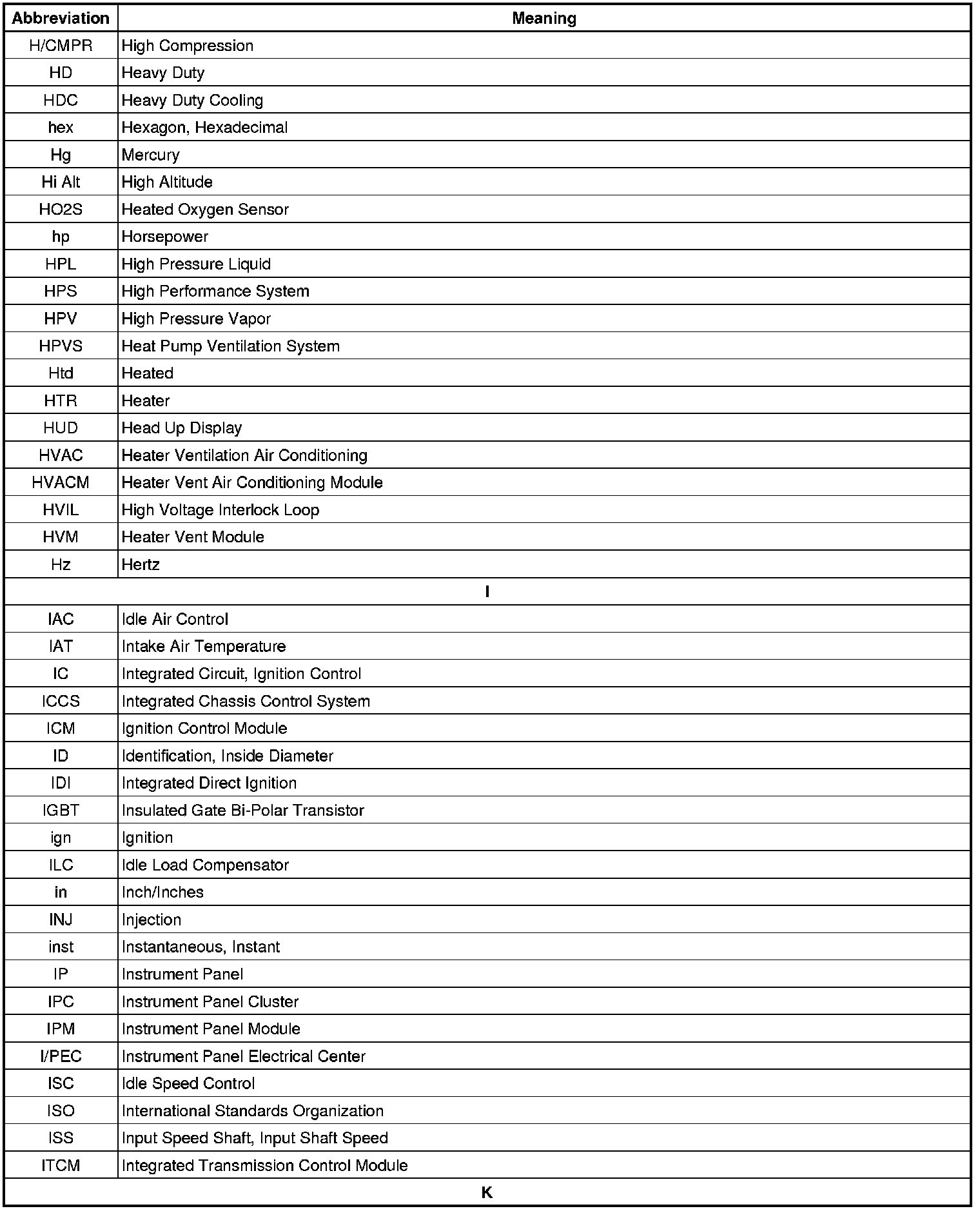 | Abbreviation | Meaning |
|---|---|
| H/CMPR | High Compression |
| HD | Heavy Duty |
| HDC | Heavy Duty Cooling |
| hex | Hexagon, Hexadecimal |
| Hg | Mercury |
| Hi Alt | High Altitude |
| HO2S | Heated Oxygen Sensor |
| hp | Horsepower |
| HPL | High Pressure Liquid |
| HPS | High Performance System |
| HPV | High Pressure Vapor |
| HPVS | Heat Pump Ventilation System |
| Htd | Heated |
| HTR | Heater |
| HUD | Head Up Display |
| HVAC | Heater Ventilation Air Conditioning |
| HVACM | Heater Vent Air Conditioning Module |
| HVIL | High Voltage Interlock Loop |
| HVM | Heater Vent Module |
| Hz | Hertz |
| I | |
| IAC | Idle Air Control |
| IAT | Intake Air Temperature |
| IC | Integrated Circuit, Ignition Control |
| ICCS | Integrated Chassis Control System |
| ICM | Ignition Control Module |
| ID | Identification, Inside Diameter |
| IDI | Integrated Direct Ignition |
| IGBT | Insulated Gate Bi-Polar Transistor |
| ign | Ignition |
| ILC | Idle Load Compensator |
| in | Inch/Inches |
| INJ | Injection |
| inst | Instantaneous, Instant |
| IP | Instrument Panel |
| IPC | Instrument Panel Cluster |
| IPM | Instrument Panel Module |
| I/PEC | Instrument Panel Electrical Center |
| ISC | Idle Speed Control |
| ISO | International Standards Organization |
| ISS | Input Speed Shaft, Input Shaft Speed |
| ITCM | Integrated Transmission Control Module |
| K | |